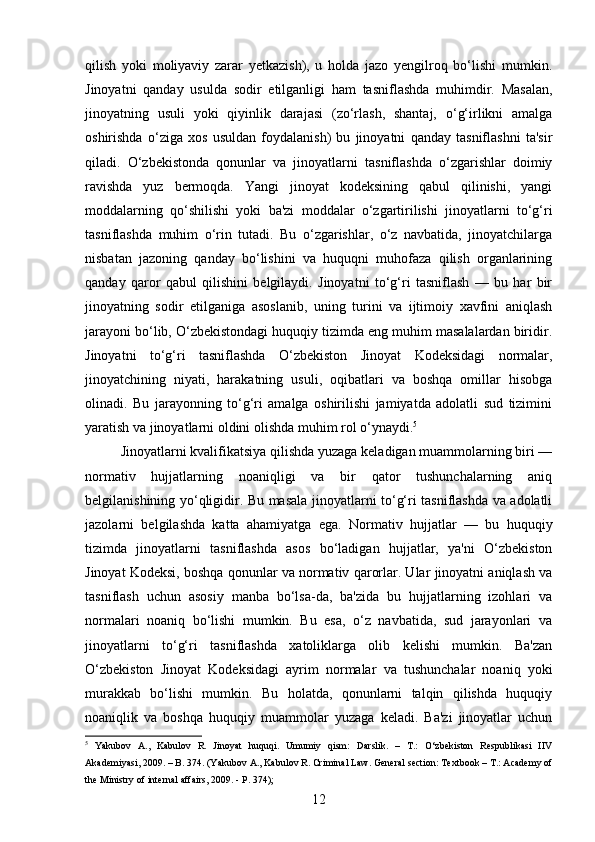 qilish yoki moliyaviy zarar yetkazish), u holda jazo yengilroq bo‘lishi mumkin. Jinoyatni qanday usulda sodir etilganligi ham tasniflashda muhimdir. Masalan, jinoyatning usuli yoki qiyinlik darajasi (zo‘rlash, shantaj, o‘g‘irlikni amalga oshirishda o‘ziga xos usuldan foydalanish) bu jinoyatni qanday tasniflashni ta'sir qiladi. O‘zbekistonda qonunlar va jinoyatlarni tasniflashda o‘zgarishlar doimiy ravishda yuz bermoqda. Yangi jinoyat kodeksining qabul qilinishi, yangi moddalarning qo‘shilishi yoki ba'zi moddalar o‘zgartirilishi jinoyatlarni to‘g‘ri tasniflashda muhim o‘rin tutadi. Bu o‘zgarishlar, o‘z navbatida, jinoyatchilarga nisbatan jazoning qanday bo‘lishini va huquqni muhofaza qilish organlarining qanday qaror qabul qilishini belgilaydi. Jinoyatni to‘g‘ri tasniflash — bu har bir jinoyatning sodir etilganiga asoslanib, uning turini va ijtimoiy xavfini aniqlash jarayoni bo‘lib, O‘zbekistondagi huquqiy tizimda eng muhim masalalardan biridir. Jinoyatni to‘g‘ri tasniflashda O‘zbekiston Jinoyat Kodeksidagi normalar, jinoyatchining niyati, harakatning usuli, oqibatlari va boshqa omillar hisobga olinadi. Bu jarayonning to‘g‘ri amalga oshirilishi jamiyatda adolatli sud tizimini yaratish va jinoyatlarni oldini olishda muhim rol o‘ynaydi.$^5$

Jinoyatlarni kvalifikatsiya qilishda yuzaga keladigan muammolarning biri — normativ hujjatlarning noaniqligi va bir qator tushunchalarning aniq belgilanishining yo‘qligidir. Bu masala jinoyatlarni to‘g‘ri tasniflashda va adolatli jazolarni belgilashda katta ahamiyatga ega. Normativ hujjatlar — bu huquqiy tizimda jinoyatlarni tasniflashda asos bo‘ladigan hujjatlar, ya'ni O‘zbekiston Jinoyat Kodeksi, boshqa qonunlar va normativ qarorlar. Ular jinoyatni aniqlash va tasniflash uchun asosiy manba bo‘lsa-da, ba'zida bu hujjatlarning izohlari va normalari noaniq bo‘lishi mumkin. Bu esa, o‘z navbatida, sud jarayonlari va jinoyatlarni to‘g‘ri tasniflashda xatoliklarga olib kelishi mumkin. Ba'zan O‘zbekiston Jinoyat Kodeksidagi ayrim normalar va tushunchalar noaniq yoki murakkab bo‘lishi mumkin. Bu holatda, qonunlarni talqin qilishda huquqiy noaniqlik va boshqa huquqiy muammolar yuzaga keladi. Ba'zi jinoyatlar uchun

$^5$ Yakubov A., Kabulov R. Jinoyat huquqi. Umumiy qism: Darslik. – T.: O‘zbekiston Respublikasi IIV Akademiyasi, 2009. – B. 374. (Yakubov A., Kabulov R. Criminal Law. General section: Textbook – T.: Academy of the Ministry of internal affairs, 2009. - P. 374);

12